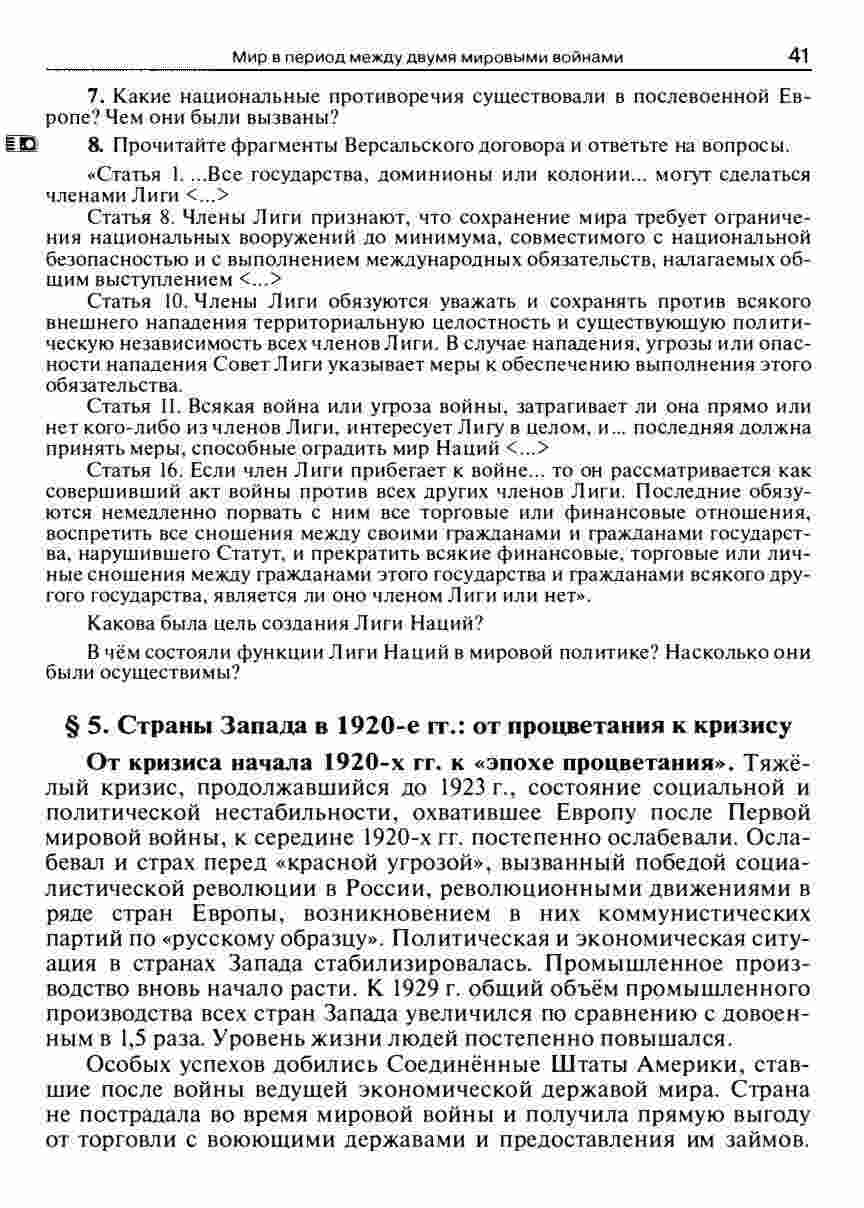 Мир в период между двумя мировыми войнами 41

7. Какие национальные противоречия существовали в послевоенной Европе? Чем они были вызваны?

8. Прочитайте фрагменты Версальского договора и ответьте на вопросы.

«Статья 1. ...Все государства, доминионы или колонии... могут сделаться членами Лиги <...>

Статья 8. Члены Лиги признают, что сохранение мира требует ограничения национальных вооружений до минимума, совместимого с национальной безопасностью и с выполнением международных обязательств, налагаемых общим выступлением <...>

Статья 10. Члены Лиги обязуются уважать и сохранять против всякого внешнего нападения территориальную целостность и существующую политическую независимость всех членов Лиги. В случае нападения, угрозы или опасности нападения Совет Лиги указывает меры к обеспечению выполнения этого обязательства.

Статья 11. Всякая война или угроза войны, затрагивает ли она прямо или нет кого-либо из членов Лиги, интересует Лигу в целом, и... последняя должна принять меры, способные оградить мир Наций <...>

Статья 16. Если член Лиги прибегает к войне... то он рассматривается как совершивший акт войны против всех других членов Лиги. Последние обязуются немедленно порвать с ним все торговые или финансовые отношения, воспретить все сношения между своими гражданами и гражданами государства, нарушившего Статут, и прекратить всякие финансовые, торговые или личные сношения между гражданами этого государства и гражданами всякого другого государства, является ли оно членом Лиги или нет».

Какова была цель создания Лиги Наций?

В чём состояли функции Лиги Наций в мировой политике? Насколько они были осуществимы?

§ 5. Страны Запада в 1920-е гг.: от процветания к кризису

От кризиса начала 1920-х гг. к «эпохе процветания». Тяжёлый кризис, продолжавшийся до 1923 г., состояние социальной и политической нестабильности, охватившее Европу после Первой мировой войны, к середине 1920-х гг. постепенно ослабевали. Ослабевал и страх перед «красной угрозой», вызванный победой социалистической революции в России, революционными движениями в ряде стран Европы, возникновением в них коммунистических партий по «русскому образцу». Политическая и экономическая ситуация в странах Запада стабилизировалась. Промышленное производство вновь начало расти. К 1929 г. общий объём промышленного производства всех стран Запада увеличился по сравнению с довоенным в 1,5 раза. Уровень жизни людей постепенно повышался.

Особых успехов добились Соединённые Штаты Америки, ставшие после войны ведущей экономической державой мира. Страна не пострадала во время мировой войны и получила прямую выгоду от торговли с воюющими державами и предоставления им займов.